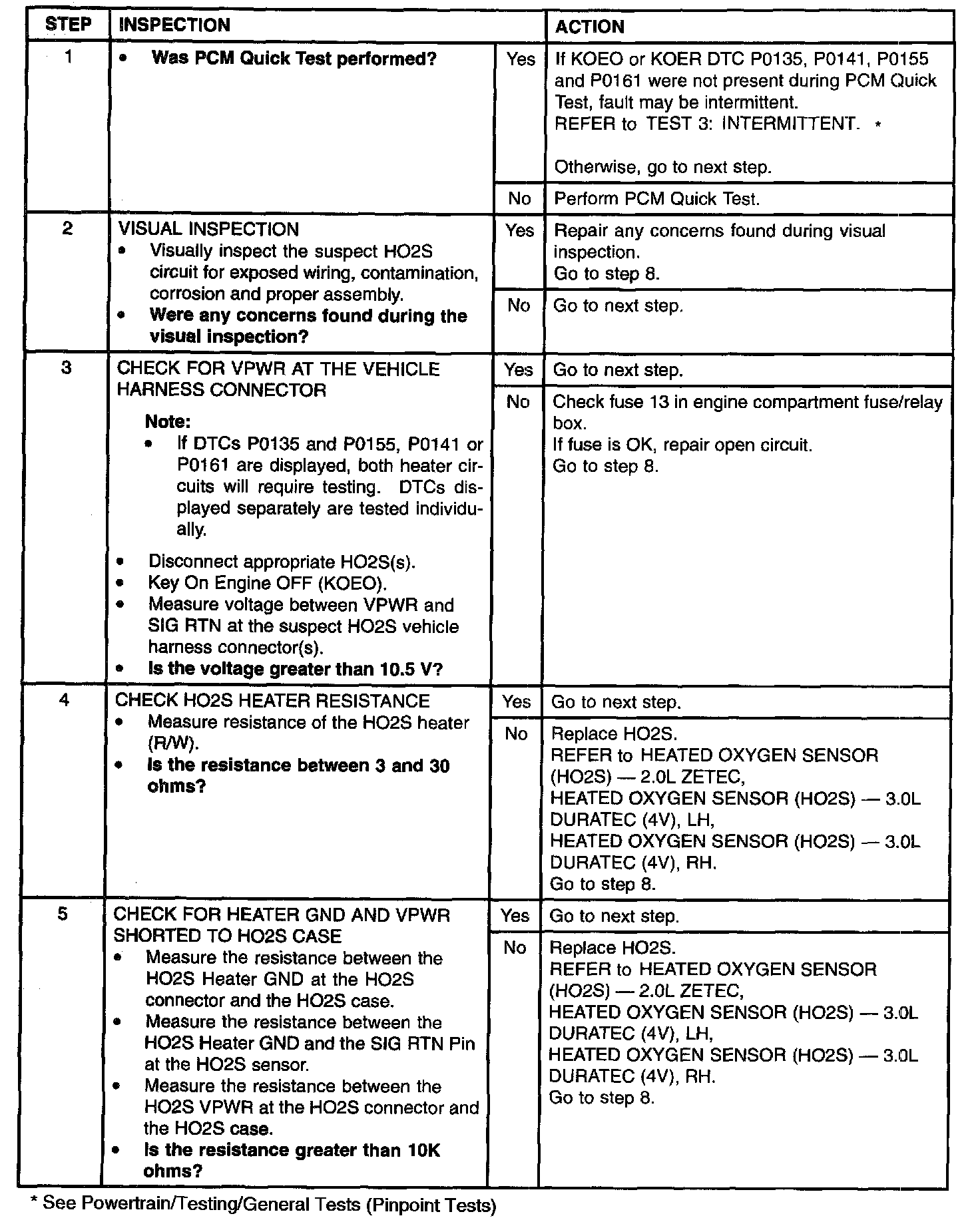 | STEP | INSPECTION | | ACTION |
|---|---|---|---|
| 1 | • Was PCM Quick Test performed? | Yes | If KOEO or KOER DTC P0135, P0141, P0155 and P0161 were not present during PCM Quick Test, fault may be intermittent. REFER to TEST 3: INTERMITTENT. * Otherwise, go to next step. |
| | | No | Perform PCM Quick Test. |
| 2 | VISUAL INSPECTION • Visually inspect the suspect HO2S circuit for exposed wiring, contamination, corrosion and proper assembly. • Were any concerns found during the visual inspection? | Yes | Repair any concerns found during visual inspection. Go to step 8. |
| | | No | Go to next step. |
| 3 | CHECK FOR VPWR AT THE VEHICLE HARNESS CONNECTOR Note: • If DTCs P0135 and P0155, P0141 or P0161 are displayed, both heater circuits will require testing. DTCs displayed separately are tested individually. • Disconnect appropriate HO2S(s). • Key On Engine OFF (KOEO). • Measure voltage between VPWR and SIG RTN at the suspect HO2S vehicle harness connector(s). • Is the voltage greater than 10.5 V? | Yes | Go to next step. |
| | | No | Check fuse 13 in engine compartment fuse/relay box. If fuse is OK, repair open circuit. Go to step 8. |
| 4 | CHECK HO2S HEATER RESISTANCE • Measure resistance of the HO2S heater (R/W). • Is the resistance between 3 and 30 ohms? | Yes | Go to next step. |
| | | No | Replace HO2S. REFER to HEATED OXYGEN SENSOR (HO2S) — 2.0L ZETEC, HEATED OXYGEN SENSOR (HO2S) — 3.0L DURATEC (4V), LH, HEATED OXYGEN SENSOR (HO2S) — 3.0L DURATEC (4V), RH. Go to step 8. |
| 5 | CHECK FOR HEATER GND AND VPWR SHORTED TO HO2S CASE • Measure the resistance between the HO2S Heater GND at the HO2S connector and the HO2S case. • Measure the resistance between the HO2S Heater GND and the SIG RTN Pin at the HO2S sensor. • Measure the resistance between the HO2S VPWR at the HO2S connector and the HO2S case. • Is the resistance greater than 10K ohms? | Yes | Go to next step. |
| | | No | Replace HO2S. REFER to HEATED OXYGEN SENSOR (HO2S) — 2.0L ZETEC, HEATED OXYGEN SENSOR (HO2S) — 3.0L DURATEC (4V), LH, HEATED OXYGEN SENSOR (HO2S) — 3.0L DURATEC (4V), RH. Go to step 8. |

* See Powertrain/Testing/General Tests (Pinpoint Tests)